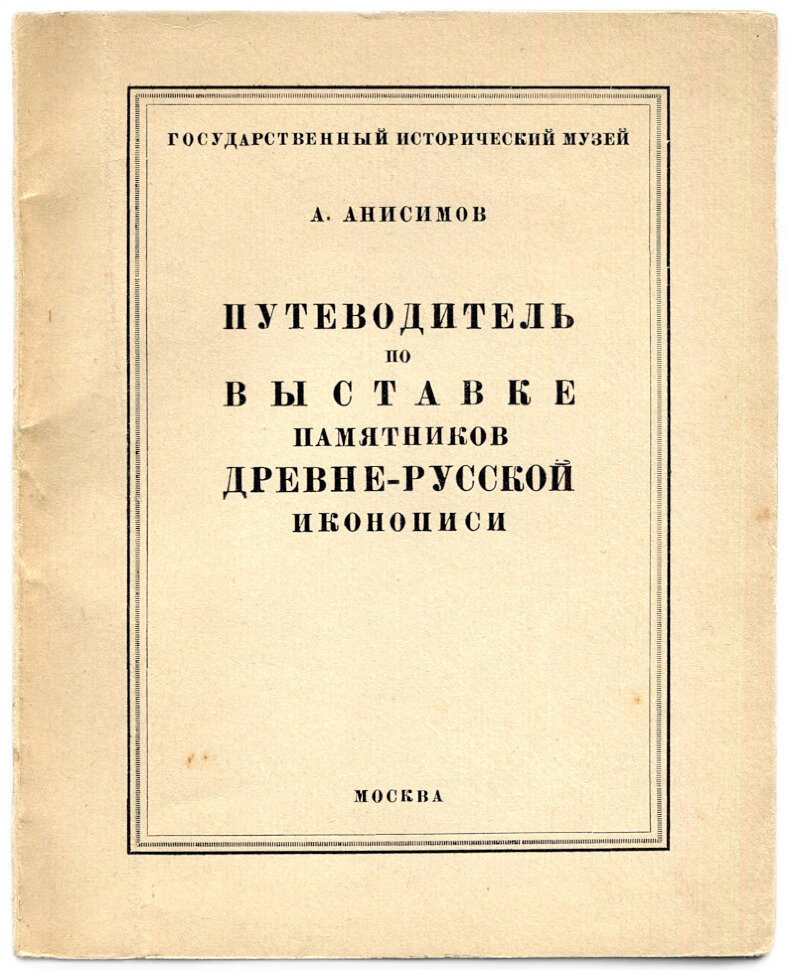 ГОСУДАРСТВЕННЫЙ ИСТОРИЧЕСКИЙ МУЗЕЙ

А. АНИСИМОВ

ПУТЕВОДИТЕЛЬ
ПО
ВЫСТАВКЕ
ПАМЯТНИКОВ
ДРЕВНЕ-РУССКОЙ
ИКОНОПИСИ

МОСКВА